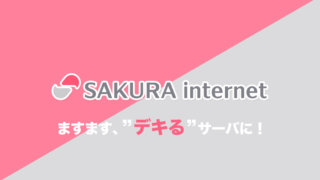 SAKURA internet

ますます、”デキる”サーバに！